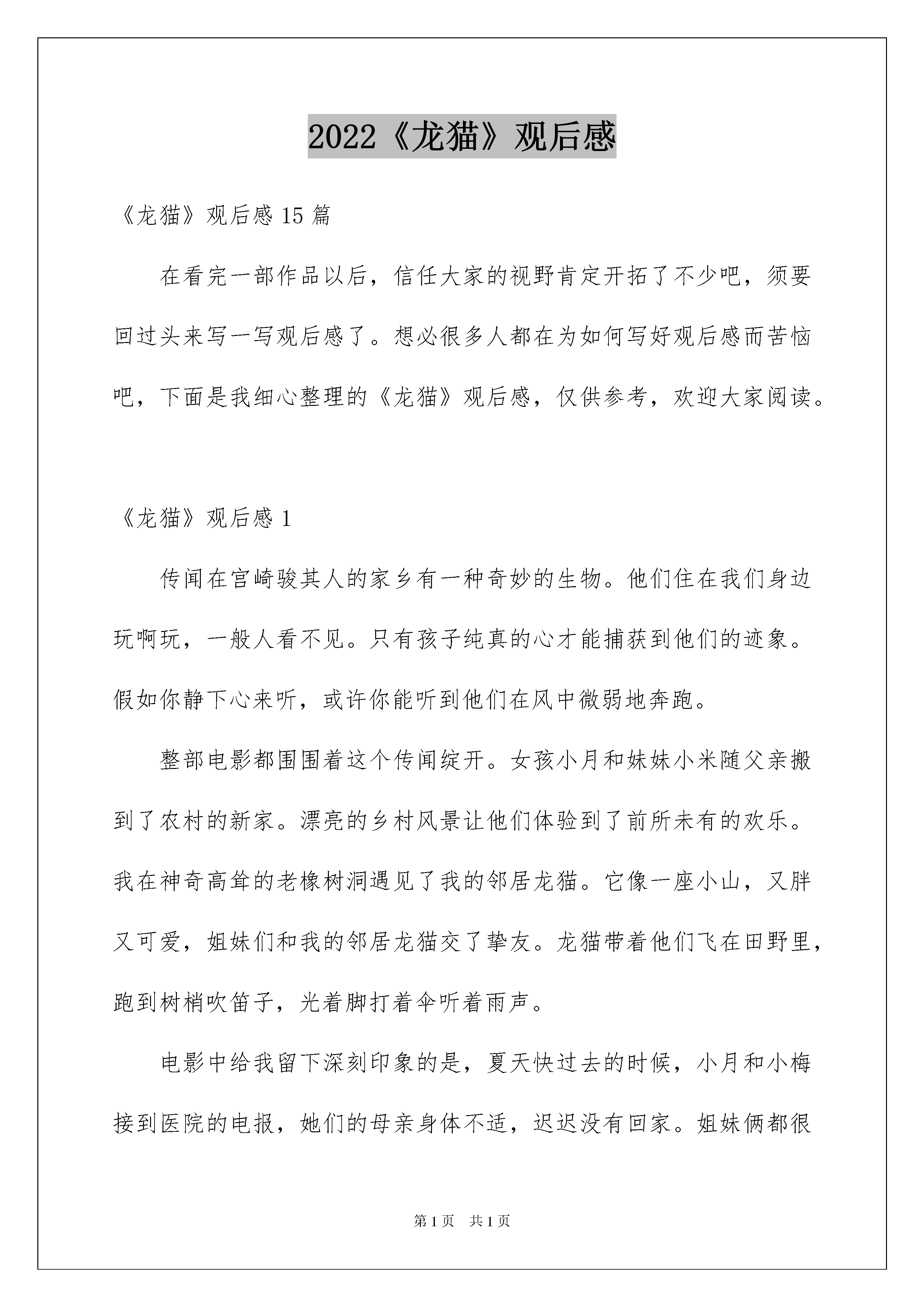 2022《龙猫》观后感

《龙猫》观后感 15 篇

在看完一部作品以后，信任大家的视野肯定开拓了不少吧，须要回过头来写一写观后感了。想必很多人都在为如何写好观后感而苦恼吧，下面是我细心整理的《龙猫》观后感，仅供参考，欢迎大家阅读。

《龙猫》观后感 1

传闻在宫崎骏其人的家乡有一种奇妙的生物。他们住在我们身边玩啊玩，一般人看不见。只有孩子纯真的心才能捕获到他们的迹象。假如你静下心来听，或许你能听到他们在风中微弱地奔跑。

整部电影都围围着这个传闻绽开。女孩小月和妹妹小米随父亲搬到了农村的新家。漂亮的乡村风景让他们体验到了前所未有的欢乐。我在神奇高耸的老橡树洞遇见了我的邻居龙猫。它像一座小山，又胖又可爱，姐妹们和我的邻居龙猫交了挚友。龙猫带着他们飞在田野里，跑到树梢吹笛子，光着脚打着伞听着雨声。

电影中给我留下深刻印象的是，夏天快过去的时候，小月和小梅接到医院的电报，她们的母亲身体不适，迟迟没有回家。姐妹俩都很

第 1 页　共 1 页